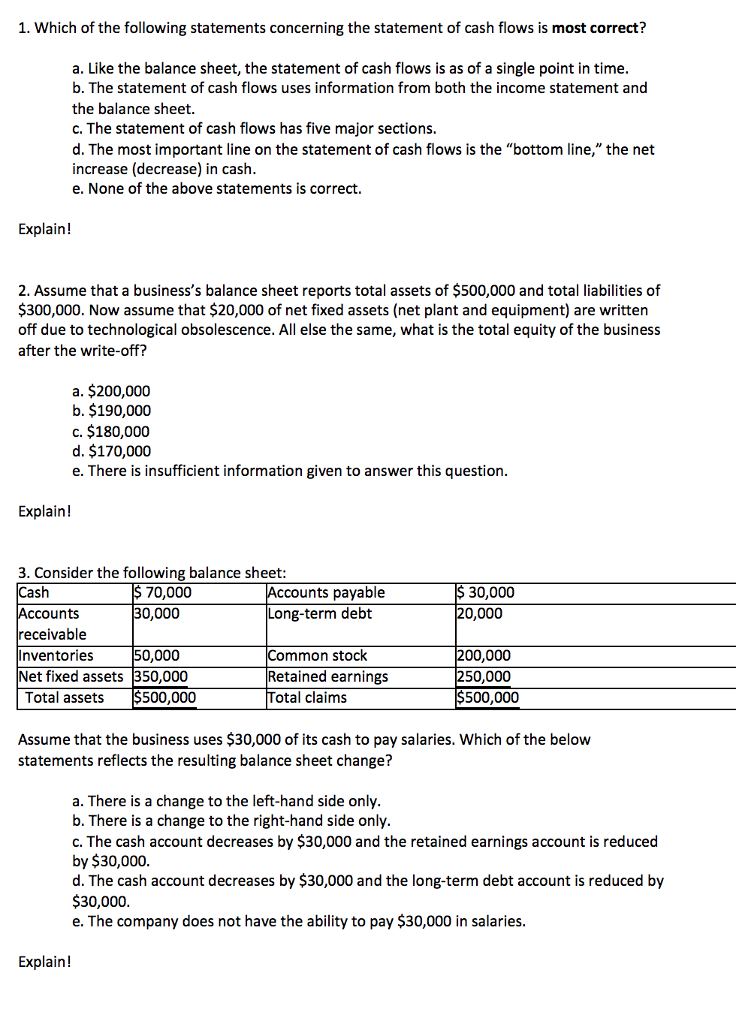 1. Which of the following statements concerning the statement of cash flows is most correct?

a. Like the balance sheet, the statement of cash flows is as of a single point in time.
b. The statement of cash flows uses information from both the income statement and the balance sheet.
c. The statement of cash flows has five major sections.
d. The most important line on the statement of cash flows is the "bottom line," the net increase (decrease) in cash.
e. None of the above statements is correct.

Explain!

2. Assume that a business's balance sheet reports total assets of $500,000 and total liabilities of $300,000. Now assume that $20,000 of net fixed assets (net plant and equipment) are written off due to technological obsolescence. All else the same, what is the total equity of the business after the write-off?

a. $200,000
b. $190,000
c. $180,000
d. $170,000
e. There is insufficient information given to answer this question.

Explain!

3. Consider the following balance sheet:

| Cash | $ 70,000 | Accounts payable | $ 30,000 |
|---|---|---|---|
| Accounts receivable | 30,000 | Long-term debt | 20,000 |
| Inventories | 50,000 | Common stock | 200,000 |
| Net fixed assets | 350,000 | Retained earnings | 250,000 |
| Total assets | $500,000 | Total claims | $500,000 |

Assume that the business uses $30,000 of its cash to pay salaries. Which of the below statements reflects the resulting balance sheet change?

a. There is a change to the left-hand side only.
b. There is a change to the right-hand side only.
c. The cash account decreases by $30,000 and the retained earnings account is reduced by $30,000.
d. The cash account decreases by $30,000 and the long-term debt account is reduced by $30,000.
e. The company does not have the ability to pay $30,000 in salaries.

Explain!